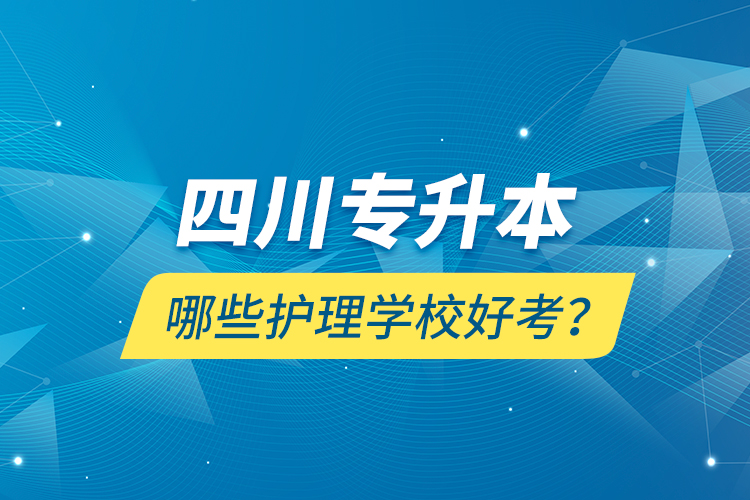 四川专升本

哪些护理学校好考？